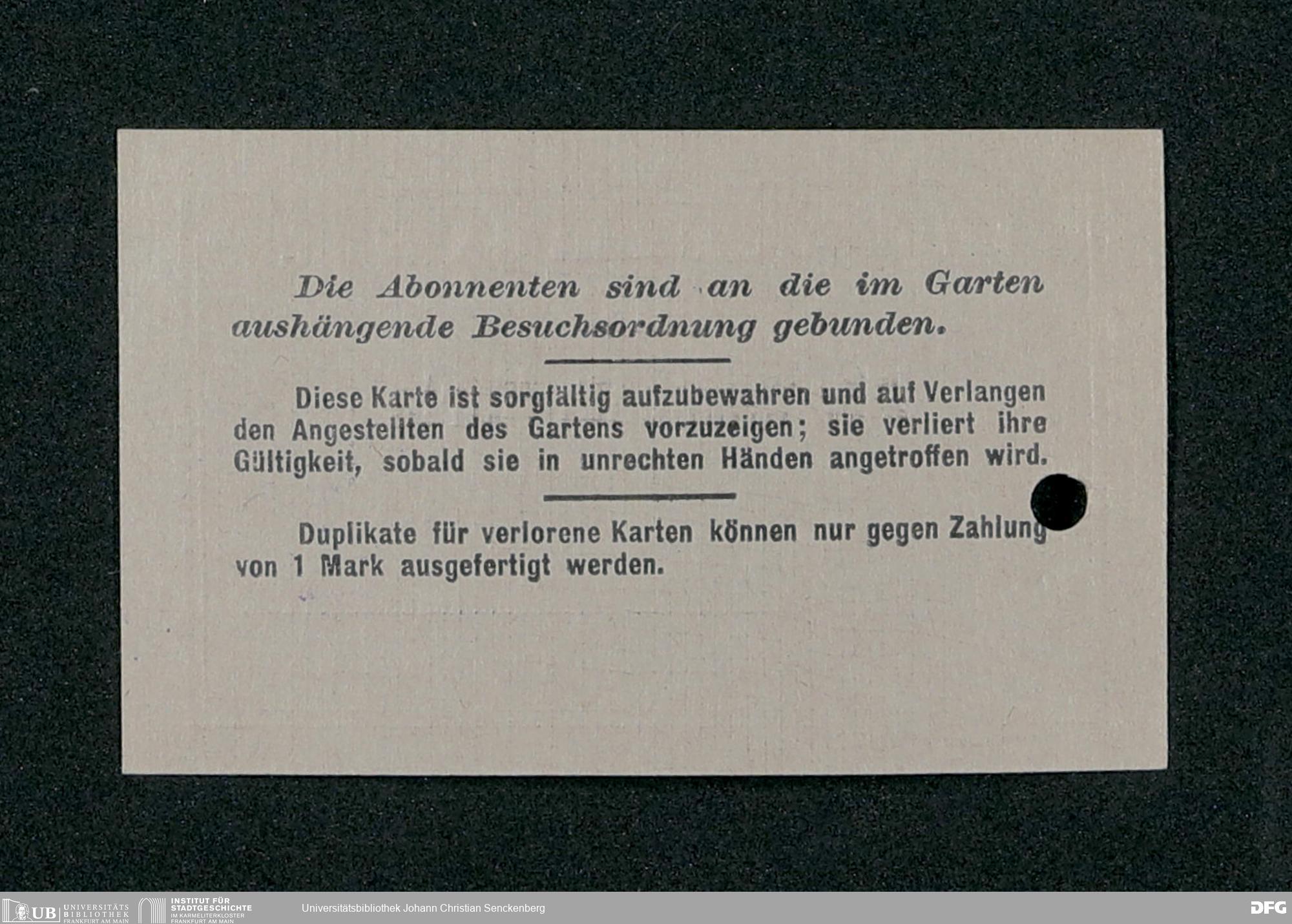 Die Abonnenten sind an die im Garten aushängende Besuchsordnung gebunden.

Diese Karte ist sorgfältig aufzubewahren und auf Verlangen den Angestellten des Gartens vorzuzeigen; sie verliert ihre Gültigkeit, sobald sie in unrechten Händen angetroffen wird.

Duplikate für verlorene Karten können nur gegen Zahlung von 1 Mark ausgefertigt werden.

UB UNIVERSITÄTS BIBLIOTHEK FRANKFURT AM MAIN
INSTITUT FÜR STADTGESCHICHTE IM KARMELITERKLOSTER FRANKFURT AM MAIN
Universitätsbibliothek Johann Christian Senckenberg
DFG